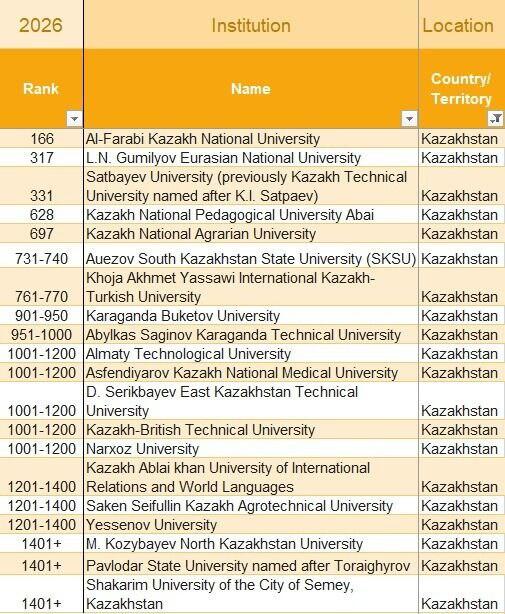 | 2026 | Institution | Location |
|---|---|---|
| Rank | Name | Country/ Territory |
| 166 | Al-Farabi Kazakh National University | Kazakhstan |
| 317 | L.N. Gumilyov Eurasian National University | Kazakhstan |
| 331 | Satbayev University (previously Kazakh Technical University named after K.I. Satpaev) | Kazakhstan |
| 628 | Kazakh National Pedagogical University Abai | Kazakhstan |
| 697 | Kazakh National Agrarian University | Kazakhstan |
| 731-740 | Auezov South Kazakhstan State University (SKSU) | Kazakhstan |
| 761-770 | Khoja Akhmet Yassawi International Kazakh-Turkish University | Kazakhstan |
| 901-950 | Karaganda Buketov University | Kazakhstan |
| 951-1000 | Abylkas Saginov Karaganda Technical University | Kazakhstan |
| 1001-1200 | Almaty Technological University | Kazakhstan |
| 1001-1200 | Asfendiyarov Kazakh National Medical University | Kazakhstan |
| 1001-1200 | D. Serikbayev East Kazakhstan Technical University | Kazakhstan |
| 1001-1200 | Kazakh-British Technical University | Kazakhstan |
| 1001-1200 | Narxoz University | Kazakhstan |
| 1201-1400 | Kazakh Ablai khan University of International Relations and World Languages | Kazakhstan |
| 1201-1400 | Saken Seifullin Kazakh Agrotechnical University | Kazakhstan |
| 1201-1400 | Yessenov University | Kazakhstan |
| 1401+ | M. Kozybayev North Kazakhstan University | Kazakhstan |
| 1401+ | Pavlodar State University named after Toraighyrov | Kazakhstan |
| 1401+ | Shakarim University of the City of Semey, Kazakhstan | Kazakhstan |